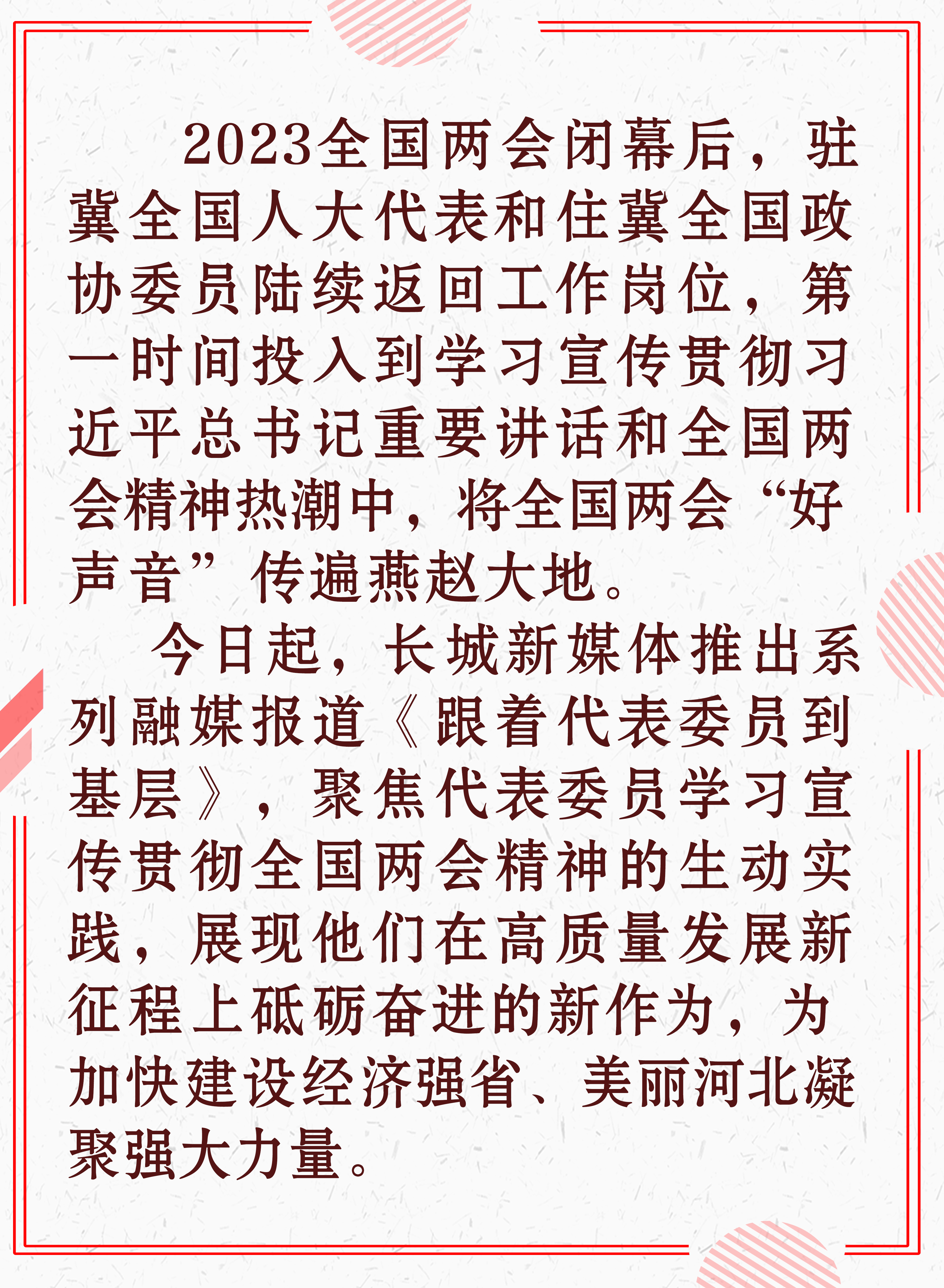 2023全国两会闭幕后，驻冀全国人大代表和住冀全国政协委员陆续返回工作岗位，第一时间投入到学习宣传贯彻习近平总书记重要讲话和全国两会精神热潮中，将全国两会“好声音”传遍燕赵大地。

今日起，长城新媒体推出系列融媒报道《跟着代表委员到基层》，聚焦代表委员学习宣传贯彻全国两会精神的生动实践，展现他们在高质量发展新征程上砥砺奋进的新作为，为加快建设经济强省、美丽河北凝聚强大力量。